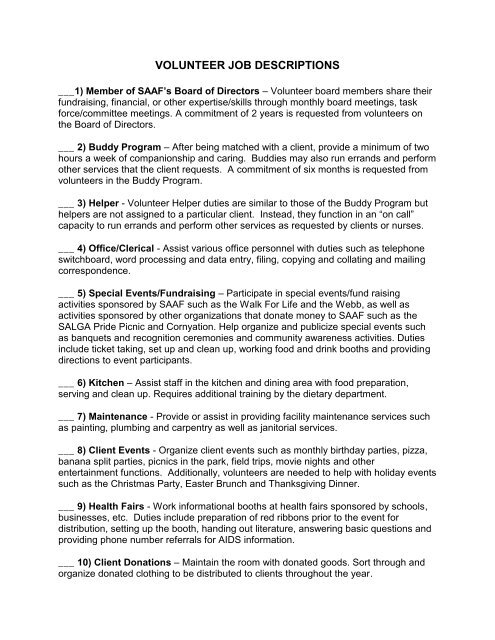 VOLUNTEER JOB DESCRIPTIONS

___1) Member of SAAF's Board of Directors – Volunteer board members share their fundraising, financial, or other expertise/skills through monthly board meetings, task force/committee meetings. A commitment of 2 years is requested from volunteers on the Board of Directors.

___ 2) Buddy Program – After being matched with a client, provide a minimum of two hours a week of companionship and caring. Buddies may also run errands and perform other services that the client requests. A commitment of six months is requested from volunteers in the Buddy Program.

___ 3) Helper - Volunteer Helper duties are similar to those of the Buddy Program but helpers are not assigned to a particular client. Instead, they function in an "on call" capacity to run errands and perform other services as requested by clients or nurses.

___ 4) Office/Clerical - Assist various office personnel with duties such as telephone switchboard, word processing and data entry, filing, copying and collating and mailing correspondence.

___ 5) Special Events/Fundraising – Participate in special events/fund raising activities sponsored by SAAF such as the Walk For Life and the Webb, as well as activities sponsored by other organizations that donate money to SAAF such as the SALGA Pride Picnic and Cornyation. Help organize and publicize special events such as banquets and recognition ceremonies and community awareness activities. Duties include ticket taking, set up and clean up, working food and drink booths and providing directions to event participants.

___ 6) Kitchen – Assist staff in the kitchen and dining area with food preparation, serving and clean up. Requires additional training by the dietary department.

___ 7) Maintenance - Provide or assist in providing facility maintenance services such as painting, plumbing and carpentry as well as janitorial services.

___ 8) Client Events - Organize client events such as monthly birthday parties, pizza, banana split parties, picnics in the park, field trips, movie nights and other entertainment functions. Additionally, volunteers are needed to help with holiday events such as the Christmas Party, Easter Brunch and Thanksgiving Dinner.

___ 9) Health Fairs - Work informational booths at health fairs sponsored by schools, businesses, etc. Duties include preparation of red ribbons prior to the event for distribution, setting up the booth, handing out literature, answering basic questions and providing phone number referrals for AIDS information.

___ 10) Client Donations – Maintain the room with donated goods. Sort through and organize donated clothing to be distributed to clients throughout the year.